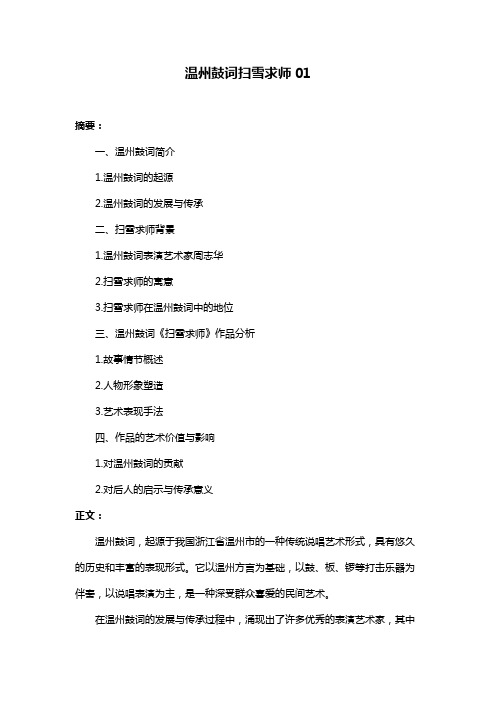 温州鼓词扫雪求师 01

摘要：

一、温州鼓词简介

1.温州鼓词的起源

2.温州鼓词的发展与传承

二、扫雪求师背景

1.温州鼓词表演艺术家周志华

2.扫雪求师的寓意

3.扫雪求师在温州鼓词中的地位

三、温州鼓词《扫雪求师》作品分析

1.故事情节概述

2.人物形象塑造

3.艺术表现手法

四、作品的艺术价值与影响

1.对温州鼓词的贡献

2.对后人的启示与传承意义

正文：

温州鼓词，起源于我国浙江省温州市的一种传统说唱艺术形式，具有悠久的历史和丰富的表现形式。它以温州方言为基础，以鼓、板、锣等打击乐器为伴奏，以说唱表演为主，是一种深受群众喜爱的民间艺术。

在温州鼓词的发展与传承过程中，涌现出了许多优秀的表演艺术家，其中